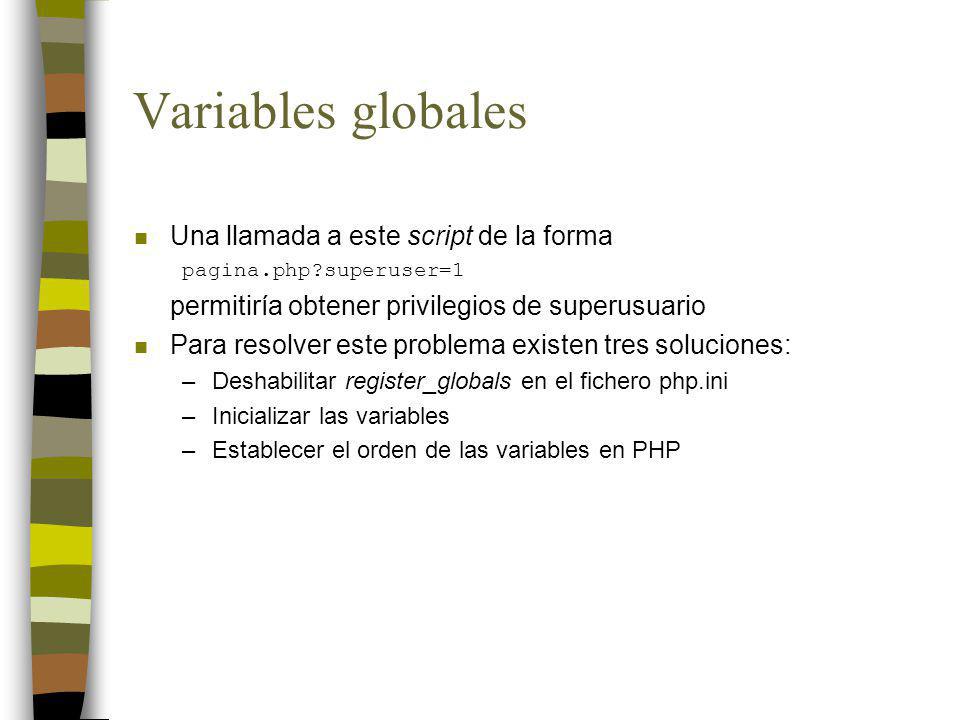 Variables globales

Una llamada a este script de la forma
pagina.php?superuser=1
permitiría obtener privilegios de superusuario

Para resolver este problema existen tres soluciones:
– Deshabilitar register_globals en el fichero php.ini
– Inicializar las variables
– Establecer el orden de las variables en PHP